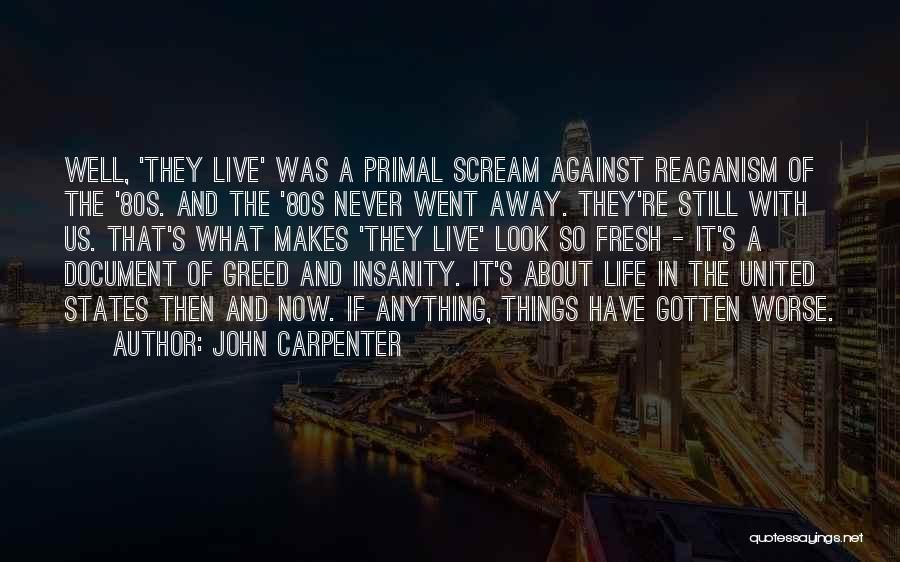 WELL, 'THEY LIVE' WAS A PRIMAL SCREAM AGAINST REAGANISM OF THE '80S. AND THE '80S NEVER WENT AWAY. THEY'RE STILL WITH US. THAT'S WHAT MAKES 'THEY LIVE' LOOK SO FRESH - IT'S A DOCUMENT OF GREED AND INSANITY. IT'S ABOUT LIFE IN THE UNITED STATES THEN AND NOW. IF ANYTHING, THINGS HAVE GOTTEN WORSE.

AUTHOR: JOHN CARPENTER

quotessayings.net